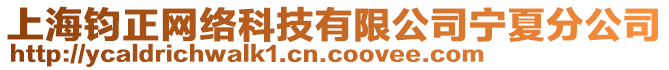 上海钧正网络科技有限公司宁夏分公司
http://ycaldrichwalk1.cn.coovee.com